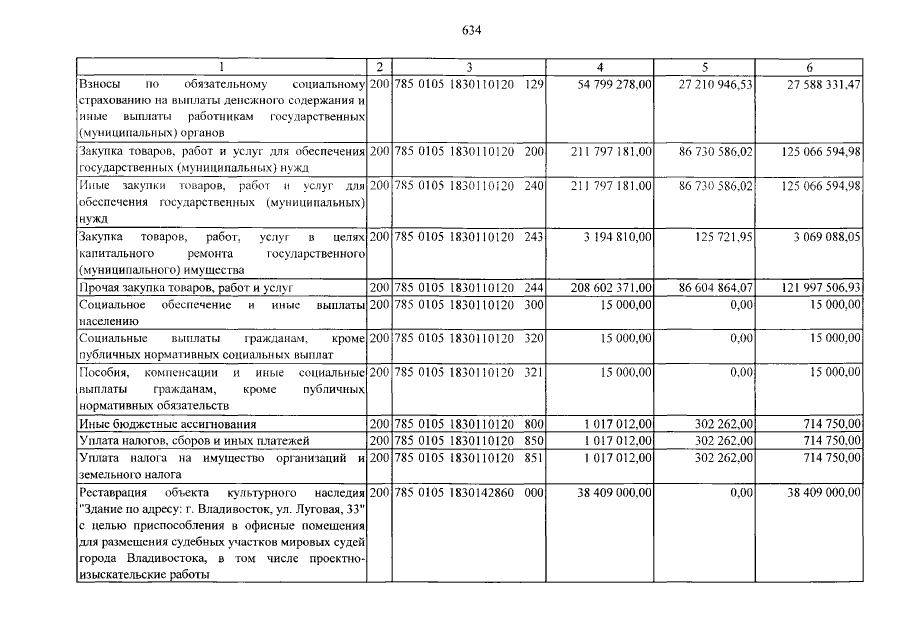 634

| 1 | 2 | 3 | 4 | 5 | 6 |
|---|---|---|---|---|---|
| Взносы по обязательному социальному страхованию на выплаты денежного содержания и иные выплаты работникам государственных (муниципальных) органов | 200 | 785 0105 1830110120 129 | 54 799 278,00 | 27 210 946,53 | 27 588 331,47 |
| Закупка товаров, работ и услуг для обеспечения государственных (муниципальных) нужд | 200 | 785 0105 1830110120 200 | 211 797 181,00 | 86 730 586,02 | 125 066 594,98 |
| Иные закупки товаров, работ и услуг для обеспечения государственных (муниципальных) нужд | 200 | 785 0105 1830110120 240 | 211 797 181,00 | 86 730 586,02 | 125 066 594,98 |
| Закупка товаров, работ, услуг в целях капитального ремонта государственного (муниципального) имущества | 200 | 785 0105 1830110120 243 | 3 194 810,00 | 125 721,95 | 3 069 088,05 |
| Прочая закупка товаров, работ и услуг | 200 | 785 0105 1830110120 244 | 208 602 371,00 | 86 604 864,07 | 121 997 506,93 |
| Социальное обеспечение и иные выплаты населению | 200 | 785 0105 1830110120 300 | 15 000,00 | 0,00 | 15 000,00 |
| Социальные выплаты гражданам, кроме публичных нормативных социальных выплат | 200 | 785 0105 1830110120 320 | 15 000,00 | 0,00 | 15 000,00 |
| Пособия, компенсации и иные социальные выплаты гражданам, кроме публичных нормативных обязательств | 200 | 785 0105 1830110120 321 | 15 000,00 | 0,00 | 15 000,00 |
| Иные бюджетные ассигнования | 200 | 785 0105 1830110120 800 | 1 017 012,00 | 302 262,00 | 714 750,00 |
| Уплата налогов, сборов и иных платежей | 200 | 785 0105 1830110120 850 | 1 017 012,00 | 302 262,00 | 714 750,00 |
| Уплата налога на имущество организаций и земельного налога | 200 | 785 0105 1830110120 851 | 1 017 012,00 | 302 262,00 | 714 750,00 |
| Реставрация объекта культурного наследия "Здание по адресу: г. Владивосток, ул. Луговая, 33" с целью приспособления в офисные помещения для размещения судебных участков мировых судей города Владивостока, в том числе проектно-изыскательские работы | 200 | 785 0105 1830142860 000 | 38 409 000,00 | 0,00 | 38 409 000,00 |